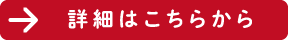 詳細はこちらから